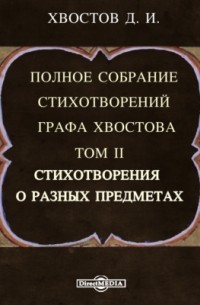 ХВОСТОВ Д. И.

ПОЛНОЕ СОБРАНИЕ СТИХОТВОРЕНИЙ ГРАФА ХВОСТОВА

ТОМ II

СТИХОТВОРЕНИЯ О РАЗНЫХ ПРЕДМЕТАХ

DirectMEDIA